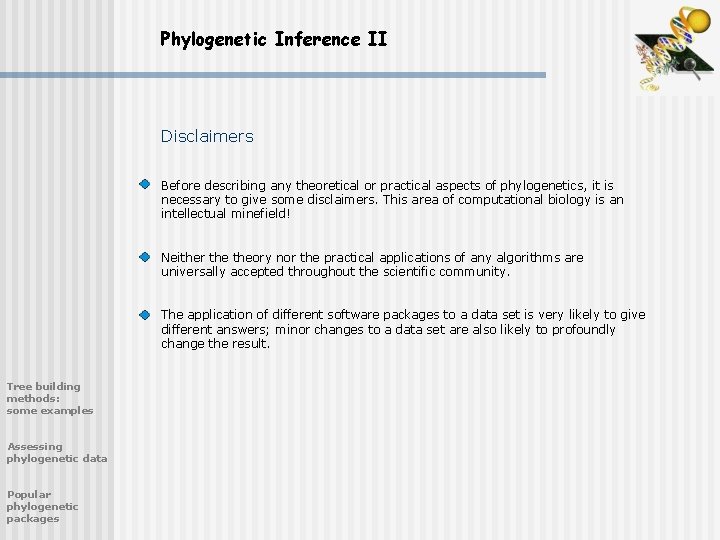 Phylogenetic Inference II

Disclaimers

Before describing any theoretical or practical aspects of phylogenetics, it is necessary to give some disclaimers. This area of computational biology is an intellectual minefield!

Neither the theory nor the practical applications of any algorithms are universally accepted throughout the scientific community.

The application of different software packages to a data set is very likely to give different answers; minor changes to a data set are also likely to profoundly change the result.

Tree building methods: some examples

Assessing phylogenetic data

Popular phylogenetic packages